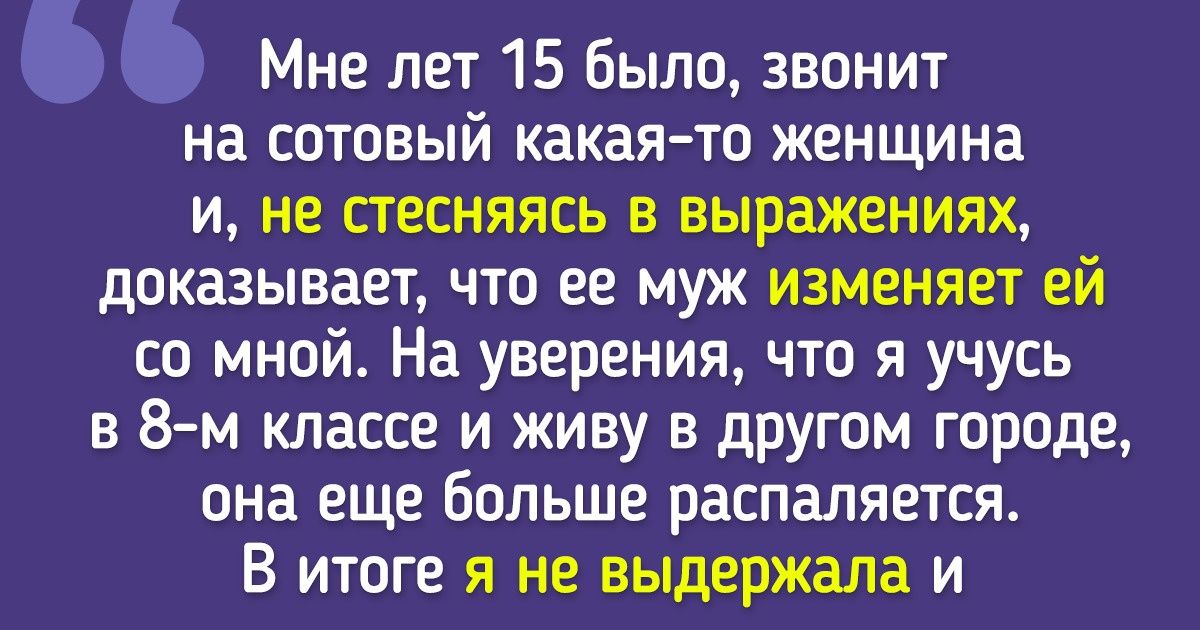 Мне лет 15 было, звонит на сотовый какая-то женщина и, не стесняясь в выражениях, доказывает, что ее муж изменяет ей со мной. На уверения, что я учусь в 8-м классе и живу в другом городе, она еще больше распаляется. В итоге я не выдержала и